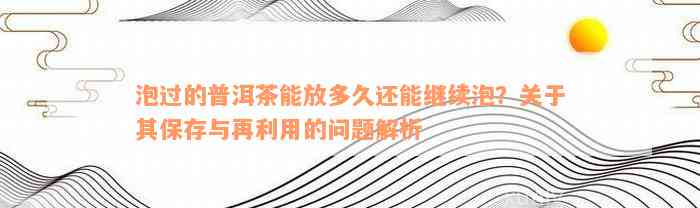 泡过的普洱茶能放多久还能继续泡？关于其保存与再利用的问题解析